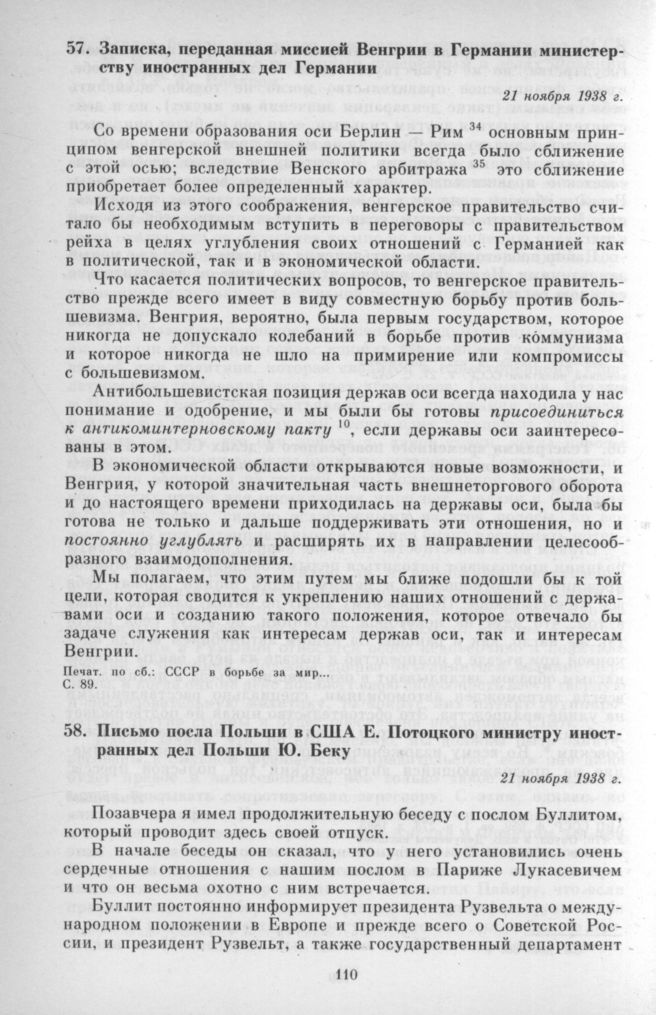 57. Записка, переданная миссией Венгрии в Германии министерству иностранных дел Германии

21 ноября 1938 г.

Со времени образования оси Берлин — Рим $^{34}$ основным принципом венгерской внешней политики всегда было сближение с этой осью; вследствие Венского арбитража $^{35}$ это сближение приобретает более определенный характер.

Исходя из этого соображения, венгерское правительство считало бы необходимым вступить в переговоры с правительством рейха в целях углубления своих отношений с Германией как в политической, так и в экономической области.

Что касается политических вопросов, то венгерское правительство прежде всего имеет в виду совместную борьбу против большевизма. Венгрия, вероятно, была первым государством, которое никогда не допускало колебаний в борьбе против коммунизма и которое никогда не шло на примирение или компромиссы с большевизмом.

Антибольшевистская позиция держав оси всегда находила у нас понимание и одобрение, и мы были бы готовы присоединиться к антикоминтерновскому пакту $^{10}$, если державы оси заинтересованы в этом.

В экономической области открываются новые возможности, и Венгрия, у которой значительная часть внешнеторгового оборота и до настоящего времени приходилась на державы оси, была бы готова не только и дальше поддерживать эти отношения, но и постоянно углублять и расширять их в направлении целесообразного взаимодополнения.

Мы полагаем, что этим путем мы ближе подошли бы к той цели, которая сводится к укреплению наших отношений с державами оси и созданию такого положения, которое отвечало бы задаче служения как интересам держав оси, так и интересам Венгрии.

Печат. по сб.: СССР в борьбе за мир...
С. 89.

58. Письмо посла Польши в США Е. Потоцкого министру иностранных дел Польши Ю. Беку

21 ноября 1938 г.

Позавчера я имел продолжительную беседу с послом Буллитом, который проводит здесь своей отпуск.

В начале беседы он сказал, что у него установились очень сердечные отношения с нашим послом в Париже Лукасевичем и что он весьма охотно с ним встречается.

Буллит постоянно информирует президента Рузвельта о международном положении в Европе и прежде всего о Советской России, и президент Рузвельт, а также государственный департамент

110